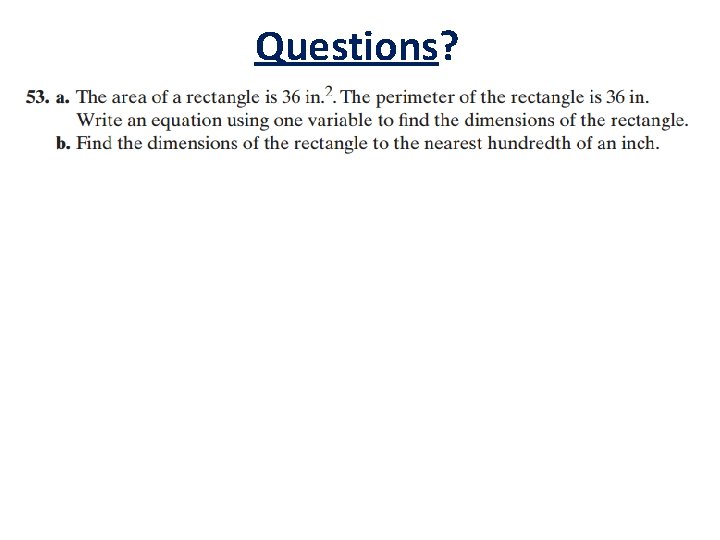 Questions?

53. a. The area of a rectangle is 36 in.$^2$. The perimeter of the rectangle is 36 in. Write an equation using one variable to find the dimensions of the rectangle.

b. Find the dimensions of the rectangle to the nearest hundredth of an inch.